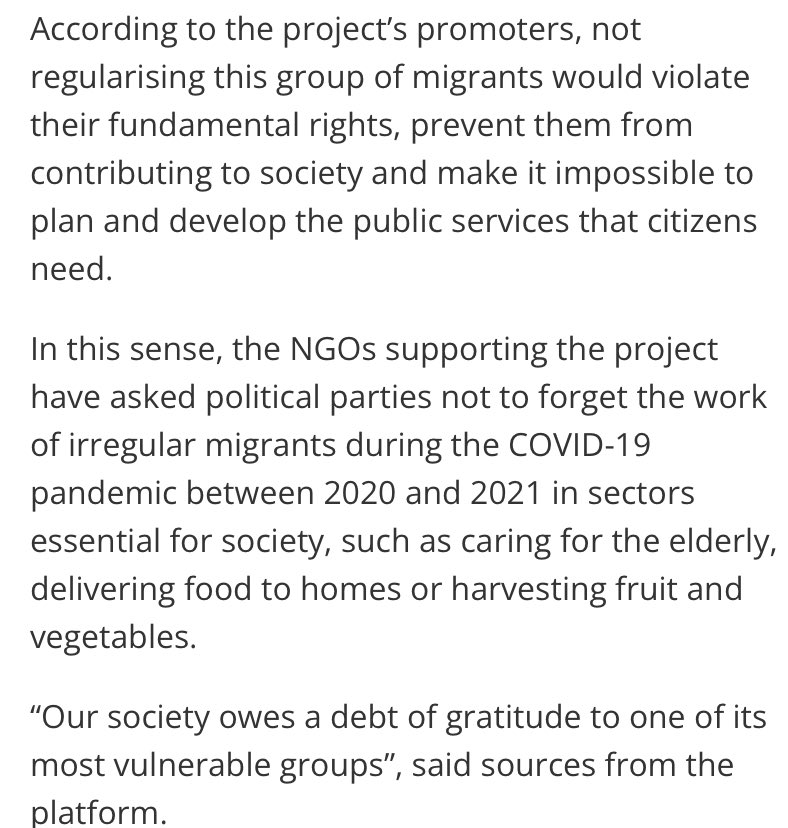 According to the project’s promoters, not regularising this group of migrants would violate their fundamental rights, prevent them from contributing to society and make it impossible to plan and develop the public services that citizens need.

In this sense, the NGOs supporting the project have asked political parties not to forget the work of irregular migrants during the COVID-19 pandemic between 2020 and 2021 in sectors essential for society, such as caring for the elderly, delivering food to homes or harvesting fruit and vegetables.

“Our society owes a debt of gratitude to one of its most vulnerable groups”, said sources from the platform.